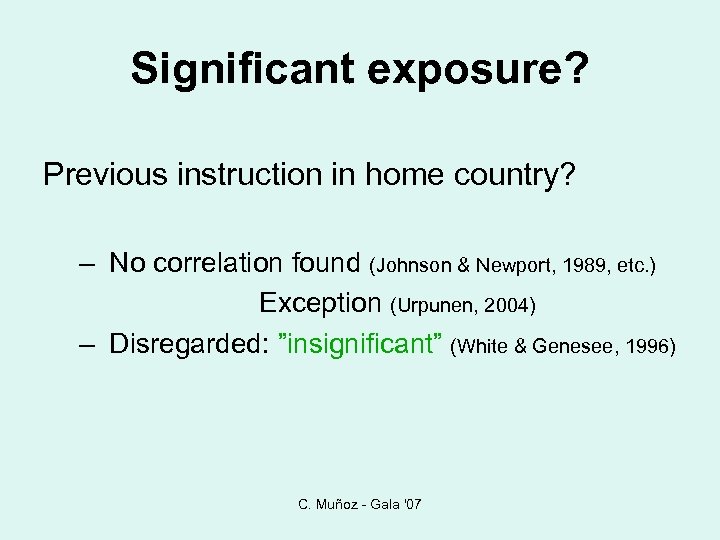 Significant exposure?

Previous instruction in home country?

– No correlation found (Johnson & Newport, 1989, etc.)
Exception (Urpunen, 2004)
– Disregarded: ”insignificant” (White & Genesee, 1996)

C. Muñoz - Gala '07